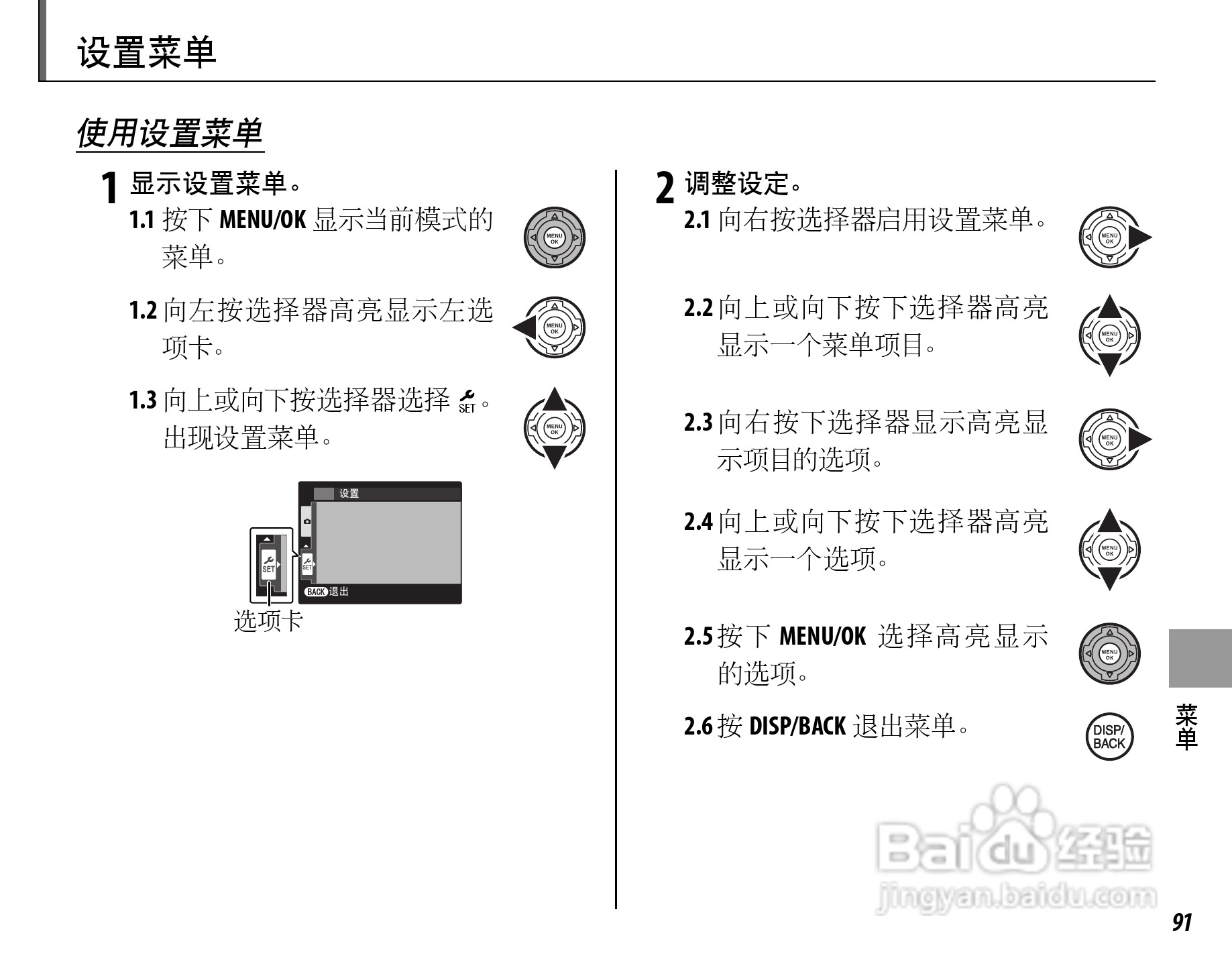 设置菜单

使用设置菜单

1 显示设置菜单。

1.1 按下 MENU/OK 显示当前模式的菜单。

MENU OK

1.2 向左按选择器高亮显示左选项卡。

MENU OK

1.3 向上或向下按选择器选择 SET。出现设置菜单。

MENU OK

设置

SET

SET

BACK 退出

选项卡

2 调整设定。

2.1 向右按选择器启用设置菜单。

MENU OK

2.2 向上或向下按下选择器高亮显示一个菜单项目。

MENU OK

2.3 向右按下选择器显示高亮显示项目的选项。

MENU OK

2.4 向上或向下按下选择器高亮显示一个选项。

MENU OK

2.5 按下 MENU/OK 选择高亮显示的选项。

MENU OK

2.6 按 DISP/BACK 退出菜单。

DISP/ BACK

菜单

Baidu 经验
jingyan.baidu.com

91